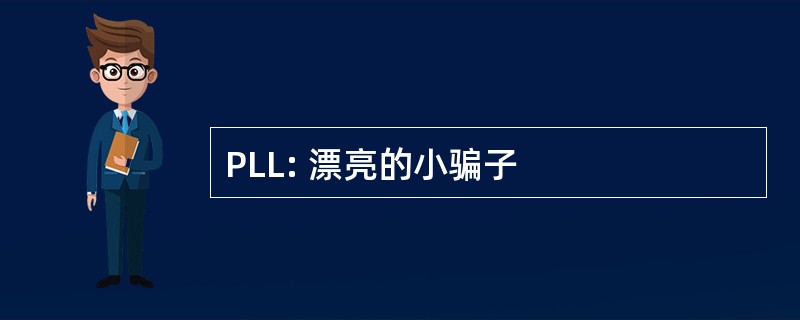 PLL: 漂亮的小骗子